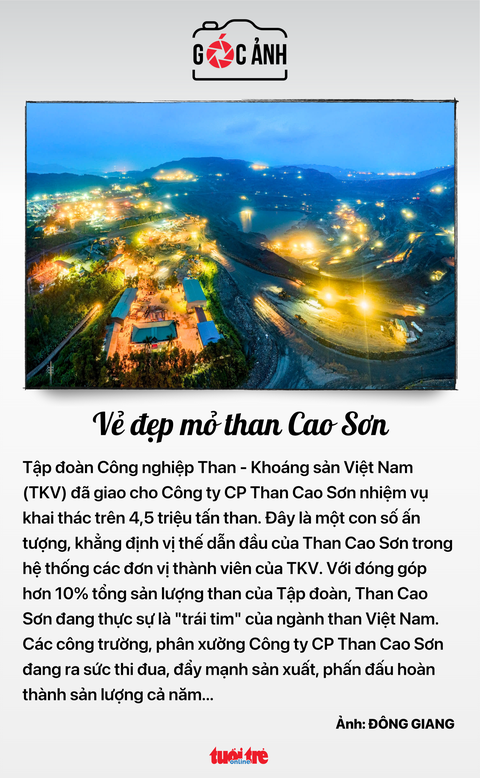 GÓC ẢNH

Vẻ đẹp mỏ than Cao Sơn

Tập đoàn Công nghiệp Than - Khoáng sản Việt Nam (TKV) đã giao cho Công ty CP Than Cao Sơn nhiệm vụ khai thác trên 4,5 triệu tấn than. Đây là một con số ấn tượng, khẳng định vị thế dẫn đầu của Than Cao Sơn trong hệ thống các đơn vị thành viên của TKV. Với đóng góp hơn 10% tổng sản lượng than của Tập đoàn, Than Cao Sơn đang thực sự là "trái tim" của ngành than Việt Nam. Các công trường, phân xưởng Công ty CP Than Cao Sơn đang ra sức thi đua, đẩy mạnh sản xuất, phấn đấu hoàn thành sản lượng cả năm...

Ảnh: ĐÔNG GIANG

tuổi trẻ online